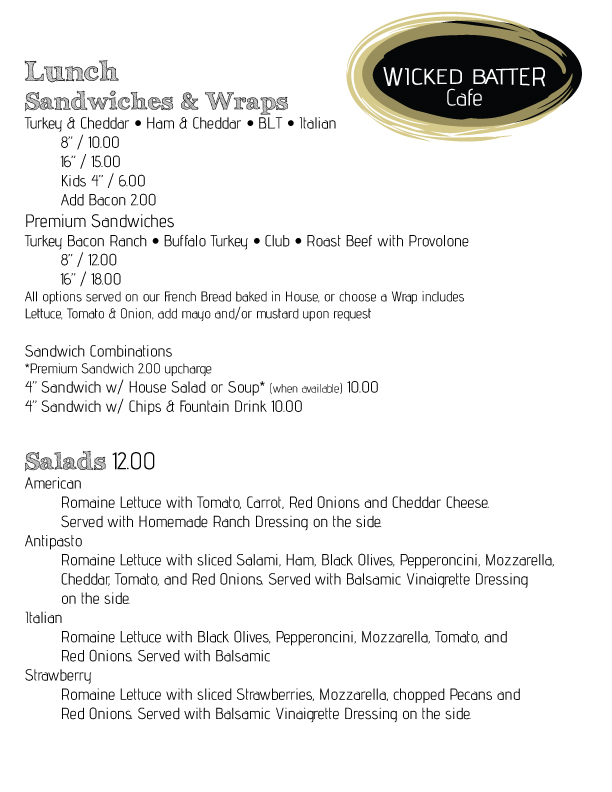 WICKED BATTER
Cafe

Lunch
Sandwiches & Wraps
Turkey & Cheddar • Ham & Cheddar • BLT • Italian
8" / 10.00
16" / 15.00
Kids 4" / 6.00
Add Bacon 2.00
Premium Sandwiches
Turkey Bacon Ranch • Buffalo Turkey • Club • Roast Beef with Provolone
8" / 12.00
16" / 18.00
All options served on our French Bread baked in House, or choose a Wrap includes Lettuce, Tomato & Onion, add mayo and/or mustard upon request

Sandwich Combinations
*Premium Sandwich 2.00 upcharge
4" Sandwich w/ House Salad or Soup* (when available) 10.00
4" Sandwich w/ Chips & Fountain Drink 10.00

Salads 12.00
American
Romaine Lettuce with Tomato, Carrot, Red Onions and Cheddar Cheese. Served with Homemade Ranch Dressing on the side.
Antipasto
Romaine Lettuce with sliced Salami, Ham, Black Olives, Pepperoncini, Mozzarella, Cheddar, Tomato, and Red Onions. Served with Balsamic Vinaigrette Dressing on the side.
Italian
Romaine Lettuce with Black Olives, Pepperoncini, Mozzarella, Tomato, and Red Onions. Served with Balsamic
Strawberry
Romaine Lettuce with sliced Strawberries, Mozzarella, chopped Pecans and Red Onions. Served with Balsamic Vinaigrette Dressing on the side.